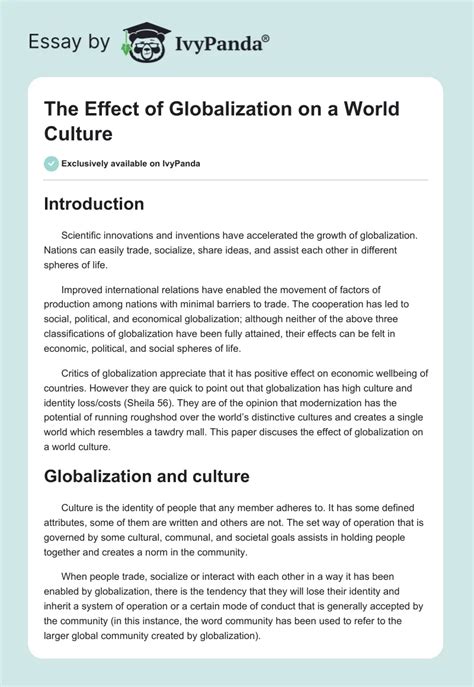 Essay by IvyPanda®

The Effect of Globalization on a World Culture

Exclusively available on IvyPanda

Introduction

Scientific innovations and inventions have accelerated the growth of globalization. Nations can easily trade, socialize, share ideas, and assist each other in different spheres of life.

Improved international relations have enabled the movement of factors of production among nations with minimal barriers to trade. The cooperation has led to social, political, and economical globalization; although neither of the above three classifications of globalization have been fully attained, their effects can be felt in economic, political, and social spheres of life.

Critics of globalization appreciate that it has positive effect on economic wellbeing of countries. However they are quick to point out that globalization has high culture and identity loss/costs (Sheila 56). They are of the opinion that modernization has the potential of running roughshod over the world's distinctive cultures and creates a single world which resembles a tawdry mall. This paper discuses the effect of globalization on a world culture.

Globalization and culture

Culture is the identity of people that any member adheres to. It has some defined attributes, some of them are written and others are not. The set way of operation that is governed by some cultural, communal, and societal goals assists in holding people together and creates a norm in the community.

When people trade, socialize or interact with each other in a way it has been enabled by globalization, there is the tendency that they will lose their identity and inherit a system of operation or a certain mode of conduct that is generally accepted by the community (in this instance, the word community has been used to refer to the larger global community created by globalization).